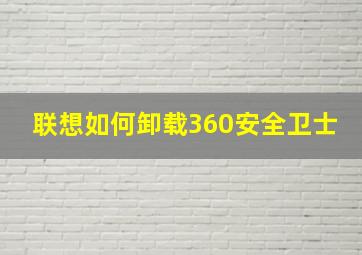 联想如何卸载360安全卫士